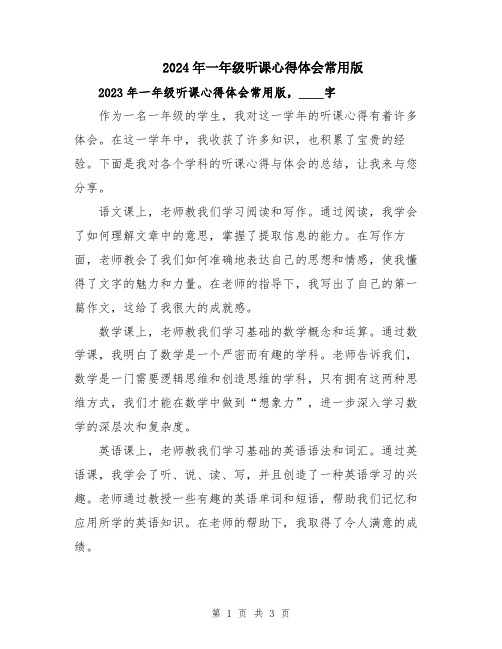 2024年一年级听课心得体会常用版

2023年一年级听课心得体会常用版，____字

作为一名一年级的学生，我对这一学年的听课心得有着许多体会。在这一学年中，我收获了许多知识，也积累了宝贵的经验。下面是我对各个学科的听课心得与体会的总结，让我来与您分享。

语文课上，老师教我们学习阅读和写作。通过阅读，我学会了如何理解文章中的意思，掌握了提取信息的能力。在写作方面，老师教会了我们如何准确地表达自己的思想和情感，使我懂得了文字的魅力和力量。在老师的指导下，我写出了自己的第一篇作文，这给了我很大的成就感。

数学课上，老师教我们学习基础的数学概念和运算。通过数学课，我明白了数学是一个严密而有趣的学科。老师告诉我们，数学是一门需要逻辑思维和创造思维的学科，只有拥有这两种思维方式，我们才能在数学中做到“想象力”，进一步深入学习数学的深层次和复杂度。

英语课上，老师教我们学习基础的英语语法和词汇。通过英语课，我学会了听、说、读、写，并且创造了一种英语学习的兴趣。老师通过教授一些有趣的英语单词和短语，帮助我们记忆和应用所学的英语知识。在老师的帮助下，我取得了令人满意的成绩。

第 1 页 共 3 页